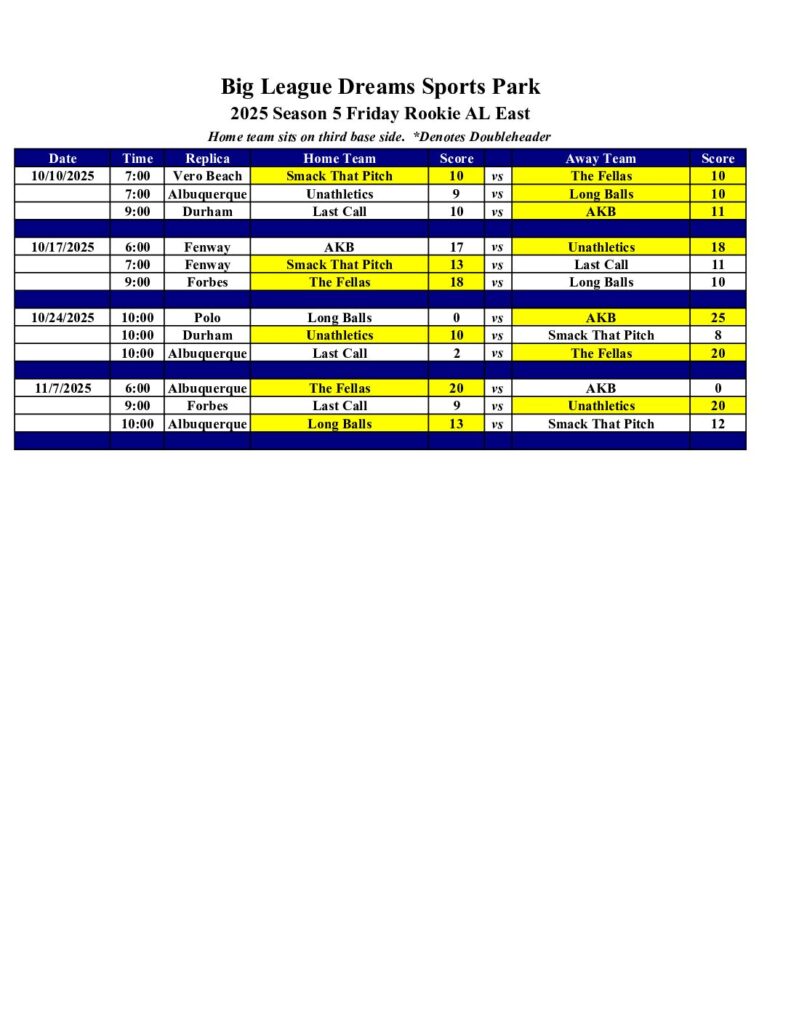 Big League Dreams Sports Park
2025 Season 5 Friday Rookie AL East
Home team sits on third base side. *Denotes Doubleheader

| Date | Time | Replica | Home Team | Score | | Away Team | Score |
|---|---|---|---|---|---|---|---|
| 10/10/2025 | 7:00 | Vero Beach | Smack That Pitch | 10 | vs | The Fellas | 10 |
| | 7:00 | Albuquerque | Unathletics | 9 | vs | Long Balls | 10 |
| | 9:00 | Durham | Last Call | 10 | vs | AKB | 11 |
| | | | | | | | |
| 10/17/2025 | 6:00 | Fenway | AKB | 17 | vs | Unathletics | 18 |
| | 7:00 | Fenway | Smack That Pitch | 13 | vs | Last Call | 11 |
| | 9:00 | Forbes | The Fellas | 18 | vs | Long Balls | 10 |
| | | | | | | | |
| 10/24/2025 | 10:00 | Polo | Long Balls | 0 | vs | AKB | 25 |
| | 10:00 | Durham | Unathletics | 10 | vs | Smack That Pitch | 8 |
| | 10:00 | Albuquerque | Last Call | 2 | vs | The Fellas | 20 |
| | | | | | | | |
| 11/7/2025 | 6:00 | Albuquerque | The Fellas | 20 | vs | AKB | 0 |
| | 9:00 | Forbes | Last Call | 9 | vs | Unathletics | 20 |
| | 10:00 | Albuquerque | Long Balls | 13 | vs | Smack That Pitch | 12 |